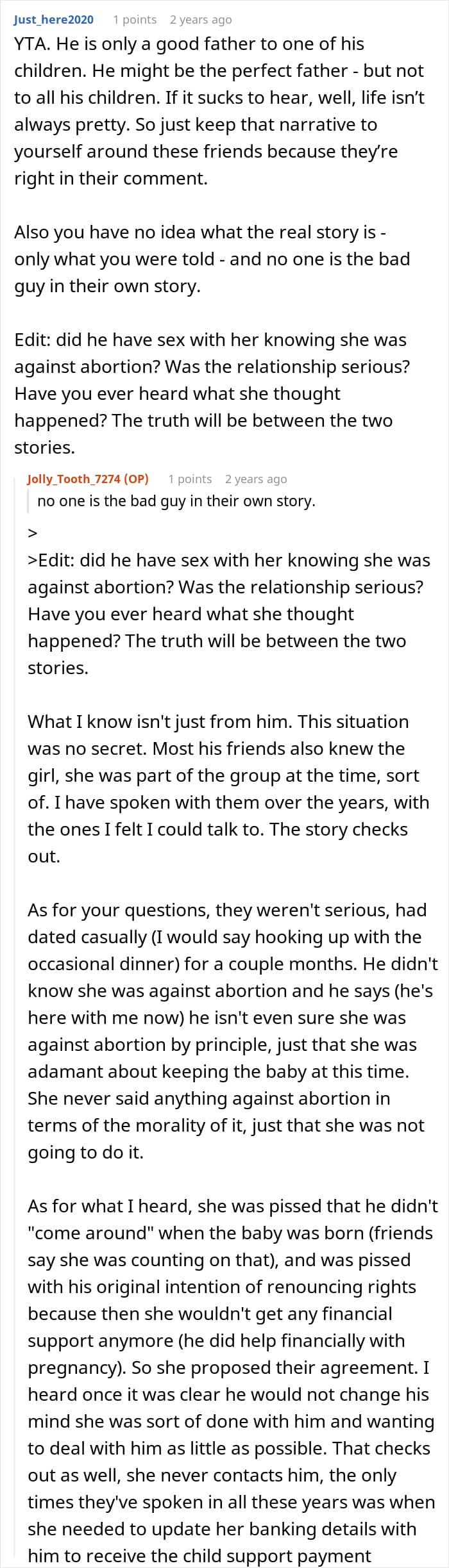 Just_here2020 1 points 2 years ago

YTA. He is only a good father to one of his children. He might be the perfect father - but not to all his children. If it sucks to hear, well, life isn't always pretty. So just keep that narrative to yourself around these friends because they're right in their comment.

Also you have no idea what the real story is - only what you were told - and no one is the bad guy in their own story.

Edit: did he have sex with her knowing she was against abortion? Was the relationship serious? Have you ever heard what she thought happened? The truth will be between the two stories.

Jolly_Tooth_7274 (OP) 1 points 2 years ago

no one is the bad guy in their own story.

>

>Edit: did he have sex with her knowing she was against abortion? Was the relationship serious? Have you ever heard what she thought happened? The truth will be between the two stories.

What I know isn't just from him. This situation was no secret. Most his friends also knew the girl, she was part of the group at the time, sort of. I have spoken with them over the years, with the ones I felt I could talk to. The story checks out.

As for your questions, they weren't serious, had dated casually (I would say hooking up with the occasional dinner) for a couple months. He didn't know she was against abortion and he says (he's here with me now) he isn't even sure she was against abortion by principle, just that she was adamant about keeping the baby at this time. She never said anything against abortion in terms of the morality of it, just that she was not going to do it.

As for what I heard, she was pissed that he didn't "come around" when the baby was born (friends say she was counting on that), and was pissed with his original intention of renouncing rights because then she wouldn't get any financial support anymore (he did help financially with pregnancy). So she proposed their agreement. I heard once it was clear he would not change his mind she was sort of done with him and wanting to deal with him as little as possible. That checks out as well, she never contacts him, the only times they've spoken in all these years was when she needed to update her banking details with him to receive the child support payment